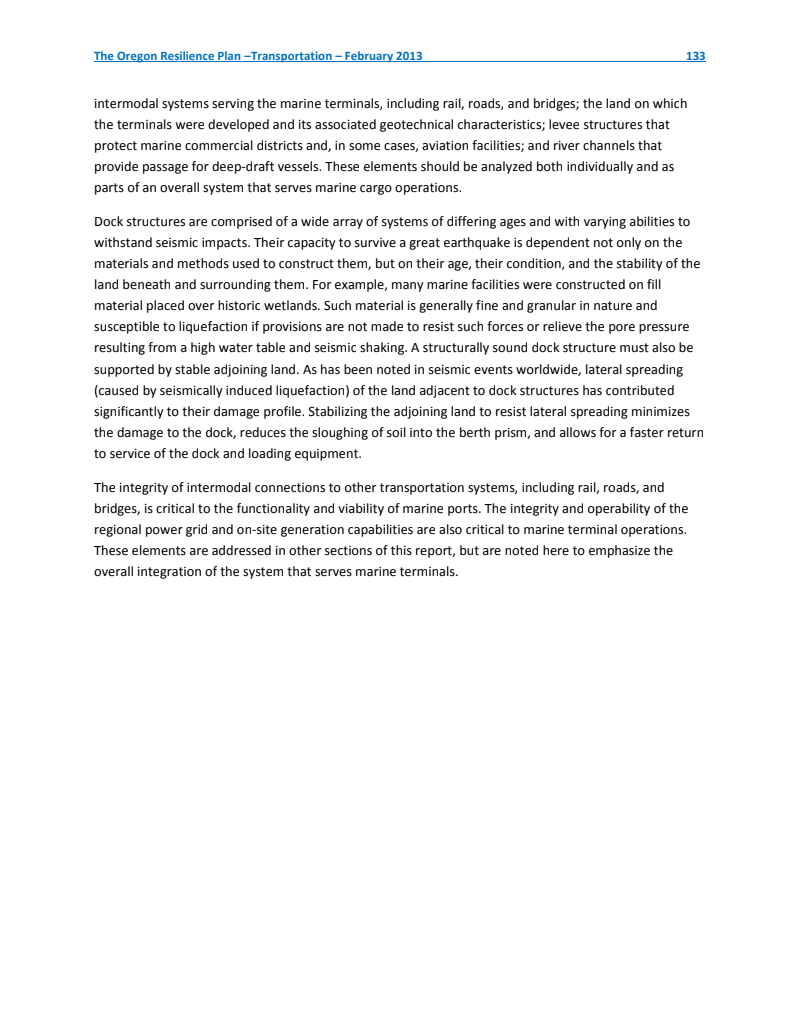 The Oregon Resilience Plan –Transportation – February 2013 133

intermodal systems serving the marine terminals, including rail, roads, and bridges; the land on which the terminals were developed and its associated geotechnical characteristics; levee structures that protect marine commercial districts and, in some cases, aviation facilities; and river channels that provide passage for deep-draft vessels. These elements should be analyzed both individually and as parts of an overall system that serves marine cargo operations.

Dock structures are comprised of a wide array of systems of differing ages and with varying abilities to withstand seismic impacts. Their capacity to survive a great earthquake is dependent not only on the materials and methods used to construct them, but on their age, their condition, and the stability of the land beneath and surrounding them. For example, many marine facilities were constructed on fill material placed over historic wetlands. Such material is generally fine and granular in nature and susceptible to liquefaction if provisions are not made to resist such forces or relieve the pore pressure resulting from a high water table and seismic shaking. A structurally sound dock structure must also be supported by stable adjoining land. As has been noted in seismic events worldwide, lateral spreading (caused by seismically induced liquefaction) of the land adjacent to dock structures has contributed significantly to their damage profile. Stabilizing the adjoining land to resist lateral spreading minimizes the damage to the dock, reduces the sloughing of soil into the berth prism, and allows for a faster return to service of the dock and loading equipment.

The integrity of intermodal connections to other transportation systems, including rail, roads, and bridges, is critical to the functionality and viability of marine ports. The integrity and operability of the regional power grid and on-site generation capabilities are also critical to marine terminal operations. These elements are addressed in other sections of this report, but are noted here to emphasize the overall integration of the system that serves marine terminals.